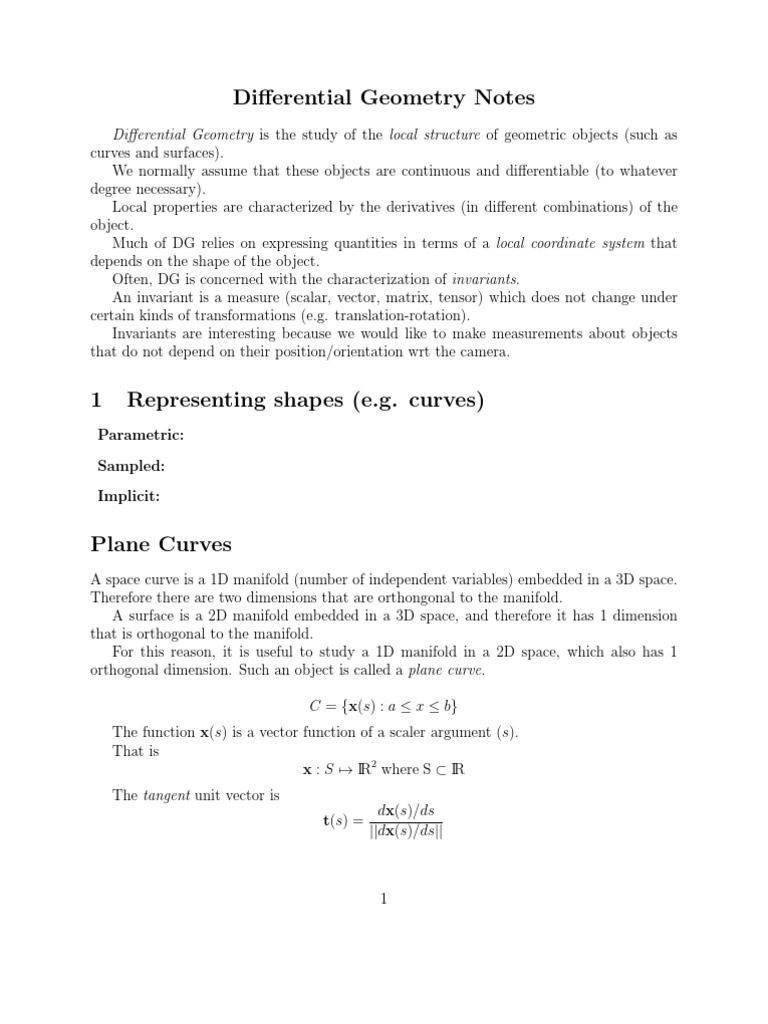 Differential Geometry Notes

Differential Geometry is the study of the local structure of geometric objects (such as curves and surfaces).

We normally assume that these objects are continuous and differentiable (to whatever degree necessary).

Local properties are characterized by the derivatives (in different combinations) of the object.

Much of DG relies on expressing quantities in terms of a local coordinate system that depends on the shape of the object.

Often, DG is concerned with the characterization of invariants.

An invariant is a measure (scalar, vector, matrix, tensor) which does not change under certain kinds of transformations (e.g. translation-rotation).

Invariants are interesting because we would like to make measurements about objects that do not depend on their position/orientation wrt the camera.

1 Representing shapes (e.g. curves)

Parametric:

Sampled:

Implicit:

Plane Curves

A space curve is a 1D manifold (number of independent variables) embedded in a 3D space. Therefore there are two dimensions that are orthongonal to the manifold.

A surface is a 2D manifold embedded in a 3D space, and therefore it has 1 dimension that is orthogonal to the manifold.

For this reason, it is useful to study a 1D manifold in a 2D space, which also has 1 orthogonal dimension. Such an object is called a plane curve.

$C = \{\mathbf{x}(s) : a \leq x \leq b\}$

The function $\mathbf{x}(s)$ is a vector function of a scaler argument $(s)$.

That is

$\mathbf{x} : S \mapsto \mathbb{R}^2$ where $S \subset \mathbb{R}$

The tangent unit vector is

$\mathbf{t}(s) = \frac{d\mathbf{x}(s)/ds}{||d\mathbf{x}(s)/ds||}$

1